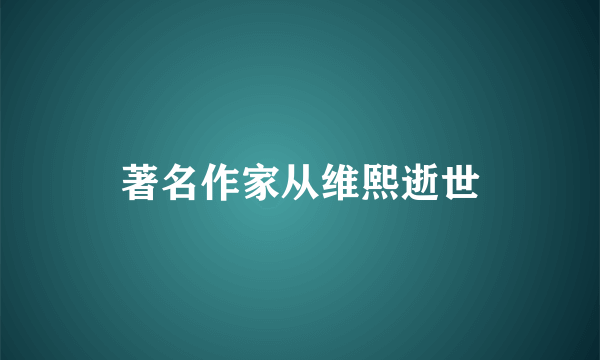 著名作家从维熙逝世